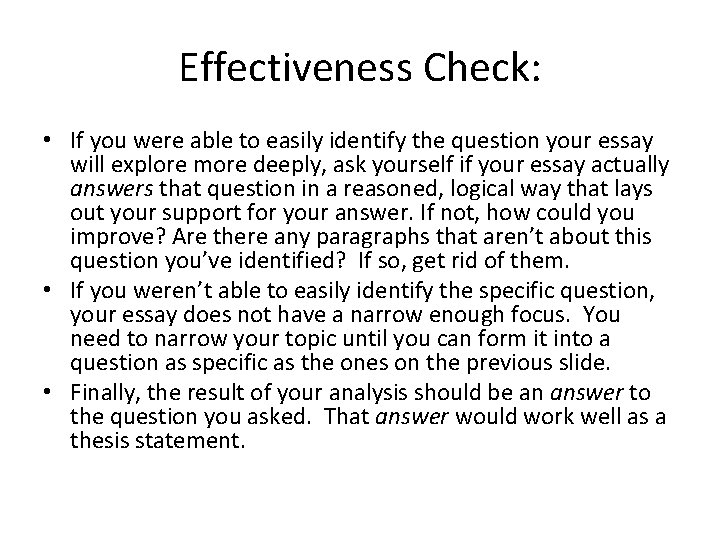 Effectiveness Check:

• If you were able to easily identify the question your essay will explore more deeply, ask yourself if your essay actually answers that question in a reasoned, logical way that lays out your support for your answer. If not, how could you improve? Are there any paragraphs that aren't about this question you've identified? If so, get rid of them.
• If you weren't able to easily identify the specific question, your essay does not have a narrow enough focus. You need to narrow your topic until you can form it into a question as specific as the ones on the previous slide.
• Finally, the result of your analysis should be an answer to the question you asked. That answer would work well as a thesis statement.